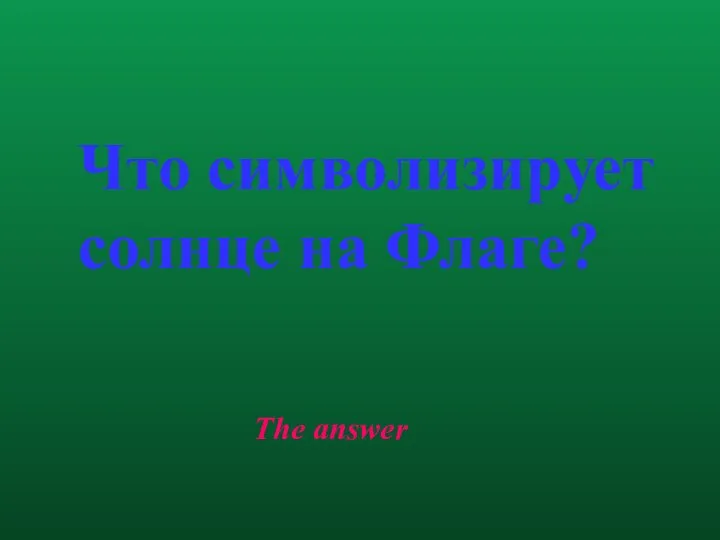 Что символизирует солнце на Флаге?

The answer